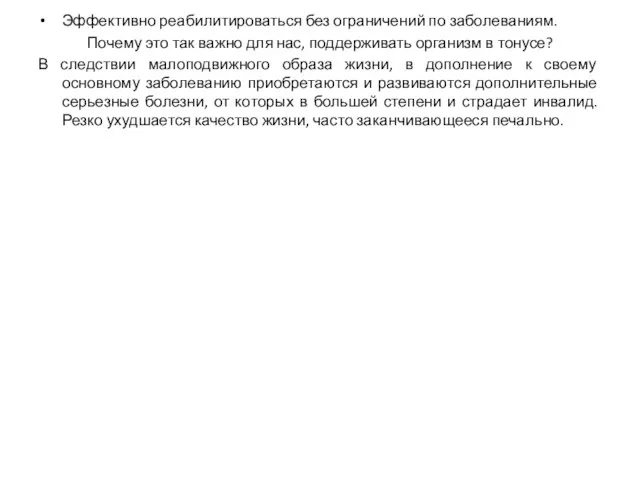 • Эффективно реабилитироваться без ограничений по заболеваниям.

Почему это так важно для нас, поддерживать организм в тонусе?

В следствии малоподвижного образа жизни, в дополнение к своему основному заболеванию приобретаются и развиваются дополнительные серьезные болезни, от которых в большей степени и страдает инвалид. Резко ухудшается качество жизни, часто заканчивающееся печально.